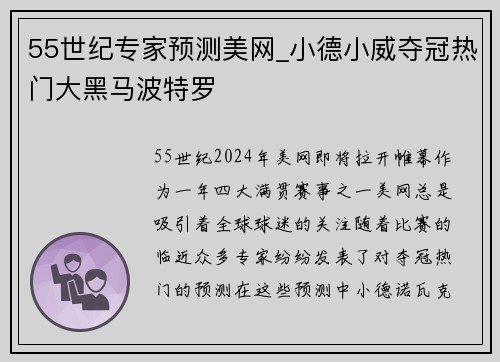 55世纪专家预测美网_小德小威夺冠热门大黑马波特罗

55世纪2024年美网即将拉开帷幕作为一年四大满贯赛事之一美网总是吸引着全球球迷的关注随着比赛的临近众多专家纷纷发表了对夺冠热门的预测在这些预测中小德诺瓦克